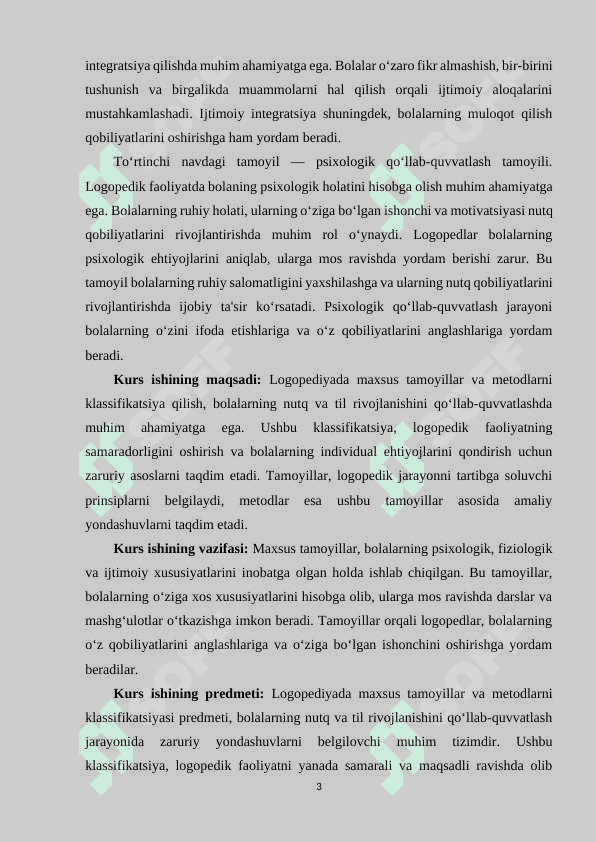 integratsiya qilishda muhim ahamiyatga ega. Bolalar o‘zaro fikr almashish, bir-birini tushunish va birgalikda muammolarni hal qilish orqali ijtimoiy aloqalarini mustahkamlashadi. Ijtimoiy integratsiya shuningdek, bolalarning muloqot qilish qobiliyatlarini oshirishga ham yordam beradi.

To‘rtinchi navdagi tamoyil — psixologik qo‘llab-quvvatlash tamoyili. Logopedik faoliyatda bolaning psixologik holatini hisobga olish muhim ahamiyatga ega. Bolalarning ruhiy holati, ularning o‘ziga bo‘lgan ishonchi va motivatsiyasi nutq qobiliyatlarini rivojlantirishda muhim rol o‘ynaydi. Logopedlar bolalarning psixologik ehtiyojlarini aniqlab, ularga mos ravishda yordam berishi zarur. Bu tamoyil bolalarning ruhiy salomatligini yaxshilashga va ularning nutq qobiliyatlarini rivojlantirishda ijobiy ta'sir ko‘rsatadi. Psixologik qo‘llab-quvvatlash jarayoni bolalarning o‘zini ifoda etishlariga va o‘z qobiliyatlarini anglashlariga yordam beradi.

Kurs ishining maqsadi: Logopediyada maxsus tamoyillar va metodlarni klassifikatsiya qilish, bolalarning nutq va til rivojlanishini qo‘llab-quvvatlashda muhim ahamiyatga ega. Ushbu klassifikatsiya, logopedik faoliyatning samaradorligini oshirish va bolalarning individual ehtiyojlarini qondirish uchun zaruriy asoslarni taqdim etadi. Tamoyillar, logopedik jarayonni tartibga soluvchi prinsiplarni belgilaydi, metodlar esa ushbu tamoyillar asosida amaliy yondashuvlarni taqdim etadi.

Kurs ishining vazifasi: Maxsus tamoyillar, bolalarning psixologik, fiziologik va ijtimoiy xususiyatlarini inobatga olgan holda ishlab chiqilgan. Bu tamoyillar, bolalarning o‘ziga xos xususiyatlarini hisobga olib, ularga mos ravishda darslar va mashg‘ulotlar o‘tkazishga imkon beradi. Tamoyillar orqali logopedlar, bolalarning o‘z qobiliyatlarini anglashlariga va o‘ziga bo‘lgan ishonchini oshirishga yordam beradilar.

Kurs ishining predmeti: Logopediyada maxsus tamoyillar va metodlarni klassifikatsiyasi predmeti, bolalarning nutq va til rivojlanishini qo‘llab-quvvatlash jarayonida zaruriy yondashuvlarni belgilovchi muhim tizimdir. Ushbu klassifikatsiya, logopedik faoliyatni yanada samarali va maqsadli ravishda olib

3